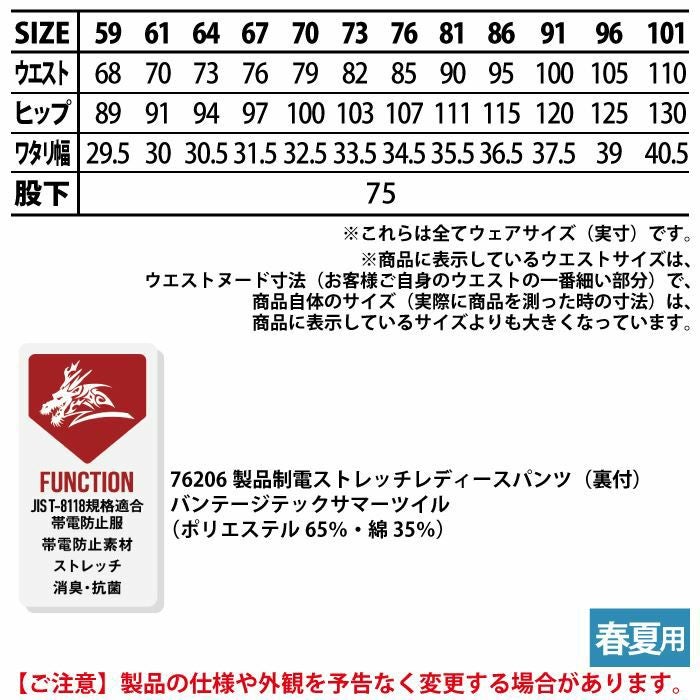 | SIZE | 59 | 61 | 64 | 67 | 70 | 73 | 76 | 81 | 86 | 91 | 96 | 101 |
|---|---|---|---|---|---|---|---|---|---|---|---|---|
| ウエスト | 68 | 70 | 73 | 76 | 79 | 82 | 85 | 90 | 95 | 100 | 105 | 110 |
| ヒップ | 89 | 91 | 94 | 97 | 100 | 103 | 107 | 111 | 115 | 120 | 125 | 130 |
| ワタリ幅 | 29.5 | 30 | 30.5 | 31.5 | 32.5 | 33.5 | 34.5 | 35.5 | 36.5 | 37.5 | 39 | 40.5 |
| 股下 | 75 | | | | | | | | | | | |

※これらは全てウェアサイズ(実寸)です。

※商品に表示しているウエストサイズは、
ウエストヌード寸法(お客様ご自身のウエストの一番細い部分)で、
商品自体のサイズ(実際に商品を測った時の寸法)は、
商品に表示しているサイズよりも大きくなっています。

FUNCTION
JIS T-8118規格適合
帯電防止服
帯電防止素材
ストレッチ
消臭・抗菌

76206 製品制電ストレッチレディースパンツ(裏付)
バンテージテックサマーツイル
(ポリエステル65%・綿35%)

春夏用

【ご注意】製品の仕様や外観を予告なく変更する場合があります。